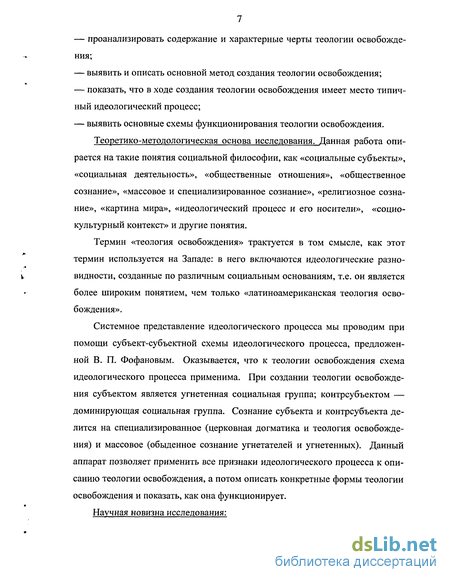 7

— проанализировать содержание и характерные черты теологии освобождения;

— выявить и описать основной метод создания теологии освобождения;

— показать, что в ходе создания теологии освобождения имеет место типичный идеологический процесс;

— выявить основные схемы функционирования теологии освобождения.

Теоретико-методологическая основа исследования. Данная работа опирается на такие понятия социальной философии, как «социальные субъекты», «социальная деятельность», «общественные отношения», «общественное сознание», «массовое и специализированное сознание», «религиозное сознание», «картина мира», «идеологический процесс и его носители», «социокультурный контекст» и другие понятия.

Термин «теология освобождения» трактуется в том смысле, как этот термин используется на Западе: в него включаются идеологические разновидности, созданные по различным социальным основаниям, т.е. он является более широким понятием, чем только «латиноамериканская теология освобождения».

Системное представление идеологического процесса мы проводим при помощи субъект-субъектной схемы идеологического процесса, предложенной В. П. Фофановым. Оказывается, что к теологии освобождения схема идеологического процесса применима. При создании теологии освобождения субъектом является угнетенная социальная группа; контрсубъектом — доминирующая социальная группа. Сознание субъекта и контрсубъекта делится на специализированное (церковная догматика и теология освобождения) и массовое (обыденное сознание угнетателей и угнетенных). Данный аппарат позволяет применить все признаки идеологического процесса к описанию теологии освобождения, а потом описать конкретные формы теологии освобождения и показать, как она функционирует.

Научная новизна исследования:

dsLib.net
библиотека диссертаций